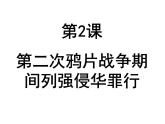 第2课

第二次鸦片战争期间列强侵华罪行